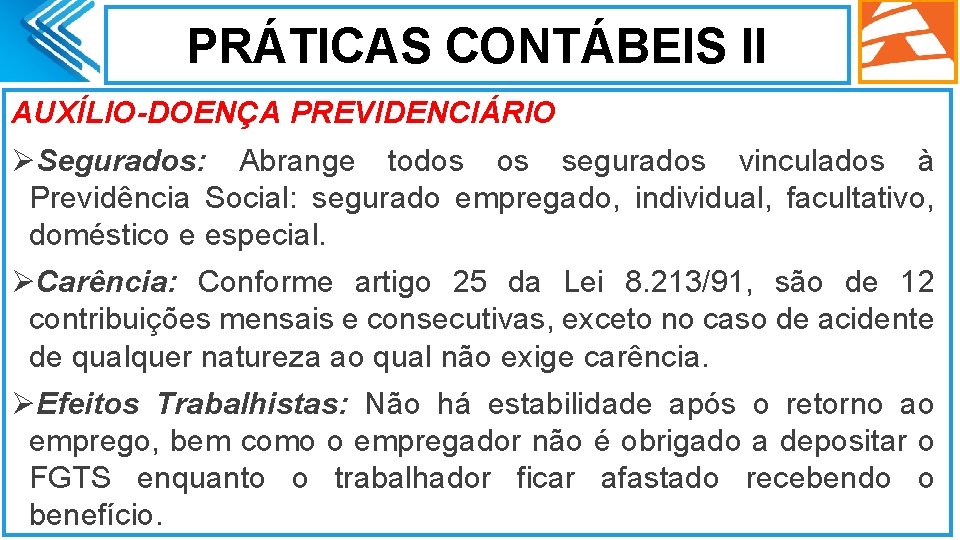 PRÁTICAS CONTÁBEIS II

AUXÍLIO-DOENÇA PREVIDENCIÁRIO

➢Segurados: Abrange todos os segurados vinculados à Previdência Social: segurado empregado, individual, facultativo, doméstico e especial.

➢Carência: Conforme artigo 25 da Lei 8.213/91, são de 12 contribuições mensais e consecutivas, exceto no caso de acidente de qualquer natureza ao qual não exige carência.

➢Efeitos Trabalhistas: Não há estabilidade após o retorno ao emprego, bem como o empregador não é obrigado a depositar o FGTS enquanto o trabalhador ficar afastado recebendo o benefício.